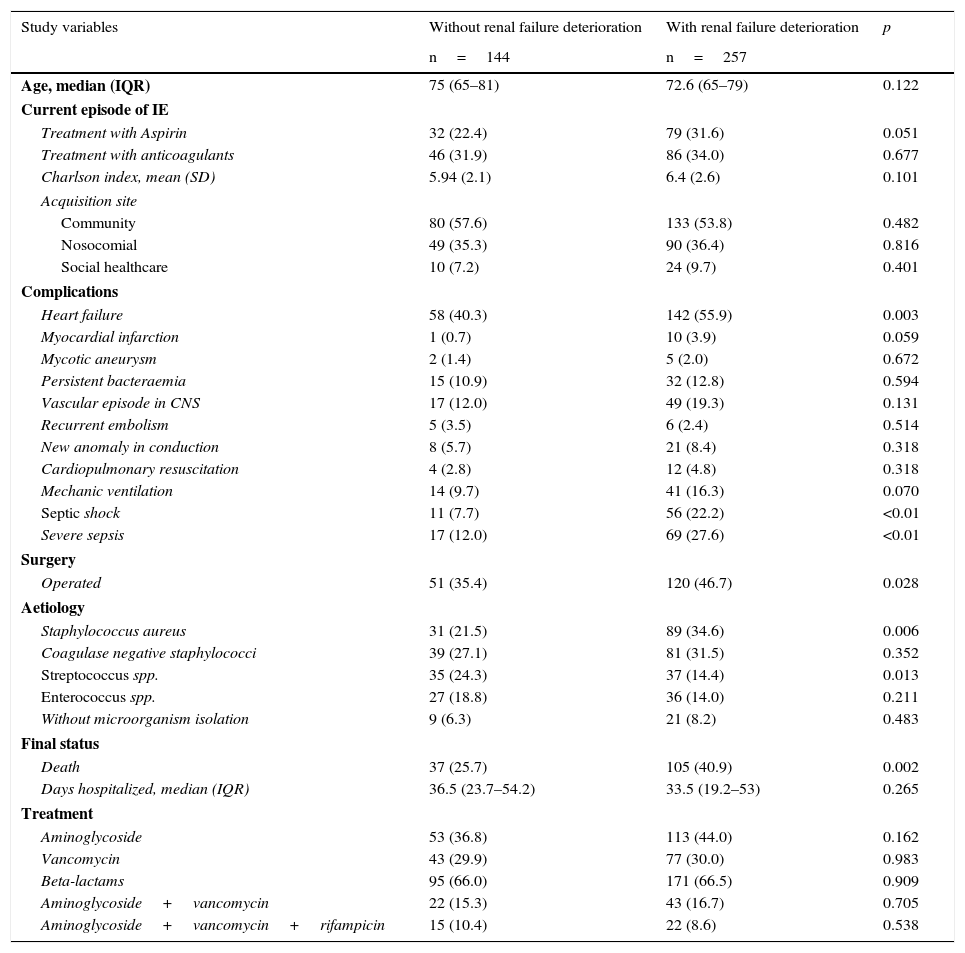 | Study variables | Without renal failure deterioration n = 144 | With renal failure deterioration n = 257 | p |
|---|---|---|---|
| Age, median (IQR) | 75 (65–81) | 72.6 (65–79) | 0.122 |
| Current episode of IE | | | |
| Treatment with Aspirin | 32 (22.4) | 79 (31.6) | 0.051 |
| Treatment with anticoagulants | 46 (31.9) | 86 (34.0) | 0.677 |
| Charlson index, mean (SD) | 5.94 (2.1) | 6.4 (2.6) | 0.101 |
| Acquisition site | | | |
| Community | 80 (57.6) | 133 (53.8) | 0.482 |
| Nosocomial | 49 (35.3) | 90 (36.4) | 0.816 |
| Social healthcare | 10 (7.2) | 24 (9.7) | 0.401 |
| Complications | | | |
| Heart failure | 58 (40.3) | 142 (55.9) | 0.003 |
| Myocardial infarction | 1 (0.7) | 10 (3.9) | 0.059 |
| Mycotic aneurysm | 2 (1.4) | 5 (2.0) | 0.672 |
| Persistent bacteraemia | 15 (10.9) | 32 (12.8) | 0.594 |
| Vascular episode in CNS | 17 (12.0) | 49 (19.3) | 0.131 |
| Recurrent embolism | 5 (3.5) | 6 (2.4) | 0.514 |
| New anomaly in conduction | 8 (5.7) | 21 (8.4) | 0.318 |
| Cardiopulmonary resuscitation | 4 (2.8) | 12 (4.8) | 0.318 |
| Mechanic ventilation | 14 (9.7) | 41 (16.3) | 0.070 |
| Septic shock | 11 (7.7) | 56 (22.2) | <0.01 |
| Severe sepsis | 17 (12.0) | 69 (27.6) | <0.01 |
| Surgery | | | |
| Operated | 51 (35.4) | 120 (46.7) | 0.028 |
| Aetiology | | | |
| Staphylococcus aureus | 31 (21.5) | 89 (34.6) | 0.006 |
| Coagulase negative staphylococci | 39 (27.1) | 81 (31.5) | 0.352 |
| Streptococcus spp. | 35 (24.3) | 37 (14.4) | 0.013 |
| Enterococcus spp. | 27 (18.8) | 36 (14.0) | 0.211 |
| Without microorganism isolation | 9 (6.3) | 21 (8.2) | 0.483 |
| Final status | | | |
| Death | 37 (25.7) | 105 (40.9) | 0.002 |
| Days hospitalized, median (IQR) | 36.5 (23.7–54.2) | 33.5 (19.2–53) | 0.265 |
| Treatment | | | |
| Aminoglycoside | 53 (36.8) | 113 (44.0) | 0.162 |
| Vancomycin | 43 (29.9) | 77 (30.0) | 0.983 |
| Beta-lactams | 95 (66.0) | 171 (66.5) | 0.909 |
| Aminoglycoside + vancomycin | 22 (15.3) | 43 (16.7) | 0.705 |
| Aminoglycoside + vancomycin + rifampicin | 15 (10.4) | 22 (8.6) | 0.538 |